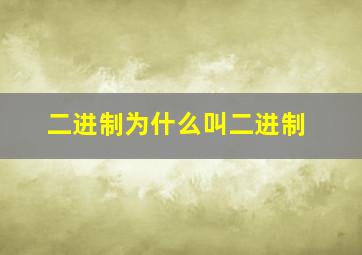 二进制为什么叫二进制